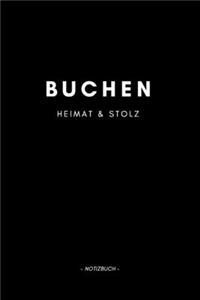 BUCHEN

HEIMAT & STOLZ

- NOTIZBUCH -